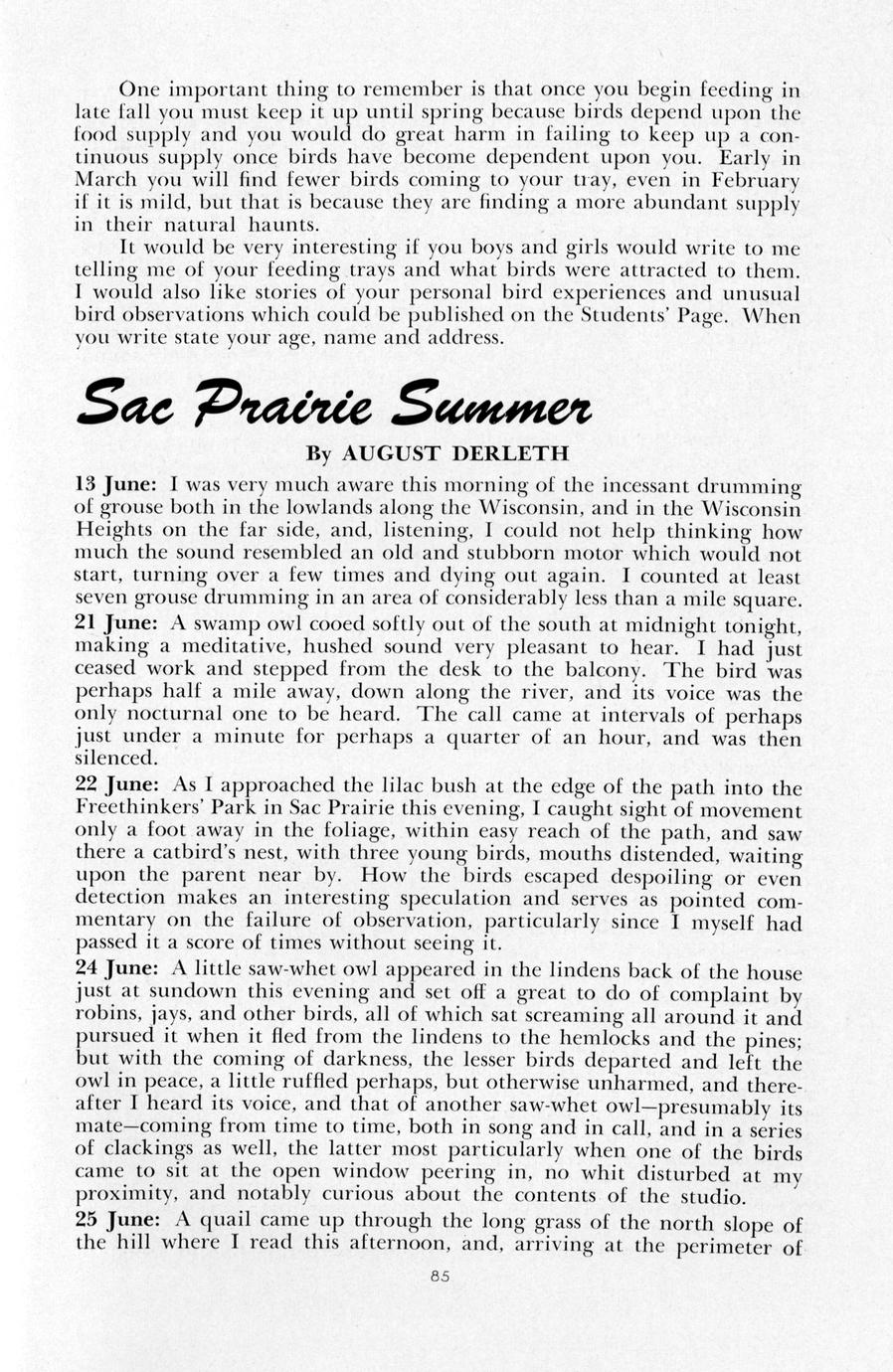 One important thing to remember is that once you begin feeding in late fall you must keep it up until spring because birds depend upon the food supply and you would do great harm in failing to keep up a continuous supply once birds have become dependent upon you. Early in March you will find fewer birds coming to your tray, even in February if it is mild, but that is because they are finding a more abundant supply in their natural haunts.

It would be very interesting if you boys and girls would write to me telling me of your feeding trays and what birds were attracted to them. I would also like stories of your personal bird experiences and unusual bird observations which could be published on the Students' Page. When you write state your age, name and address.

Sac Prairie Summer

By AUGUST DERLETH

13 June: I was very much aware this morning of the incessant drumming of grouse both in the lowlands along the Wisconsin, and in the Wisconsin Heights on the far side, and, listening, I could not help thinking how much the sound resembled an old and stubborn motor which would not start, turning over a few times and dying out again. I counted at least seven grouse drumming in an area of considerably less than a mile square.

21 June: A swamp owl cooed softly out of the south at midnight tonight, making a meditative, hushed sound very pleasant to hear. I had just ceased work and stepped from the desk to the balcony. The bird was perhaps half a mile away, down along the river, and its voice was the only nocturnal one to be heard. The call came at intervals of perhaps just under a minute for perhaps a quarter of an hour, and was then silenced.

22 June: As I approached the lilac bush at the edge of the path into the Freethinkers' Park in Sac Prairie this evening, I caught sight of movement only a foot away in the foliage, within easy reach of the path, and saw there a catbird's nest, with three young birds, mouths distended, waiting upon the parent near by. How the birds escaped despoiling or even detection makes an interesting speculation and serves as pointed commentary on the failure of observation, particularly since I myself had passed it a score of times without seeing it.

24 June: A little saw-whet owl appeared in the lindens back of the house just at sundown this evening and set off a great to do of complaint by robins, jays, and other birds, all of which sat screaming all around it and pursued it when it fled from the lindens to the hemlocks and the pines; but with the coming of darkness, the lesser birds departed and left the owl in peace, a little ruffled perhaps, but otherwise unharmed, and thereafter I heard its voice, and that of another saw-whet owl—presumably its mate—coming from time to time, both in song and in call, and in a series of clackings as well, the latter most particularly when one of the birds came to sit at the open window peering in, no whit disturbed at my proximity, and notably curious about the contents of the studio.

25 June: A quail came up through the long grass of the north slope of the hill where I read this afternoon, and, arriving at the perimeter of

85